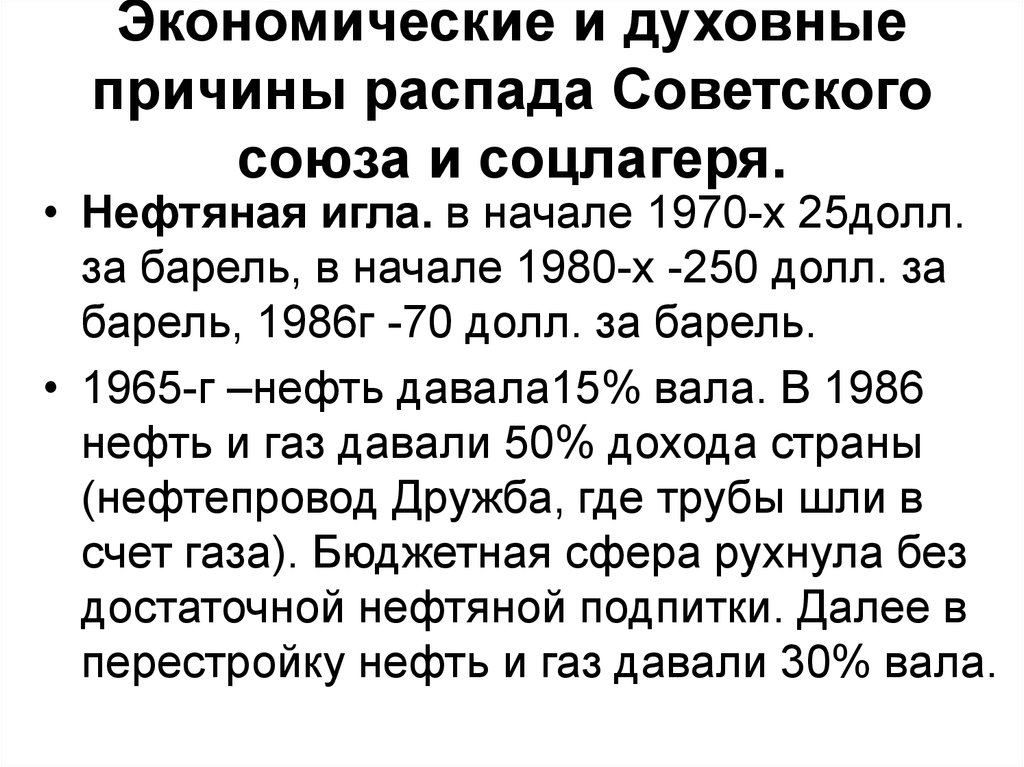 Экономические и духовные причины распада Советского союза и соцлагеря.

• Нефтяная игла. в начале 1970-х 25долл. за барель, в начале 1980-х -250 долл. за барель, 1986г -70 долл. за барель.

• 1965-г –нефть давала15% вала. В 1986 нефть и газ давали 50% дохода страны (нефтепровод Дружба, где трубы шли в счет газа). Бюджетная сфера рухнула без достаточной нефтяной подпитки. Далее в перестройку нефть и газ давали 30% вала.